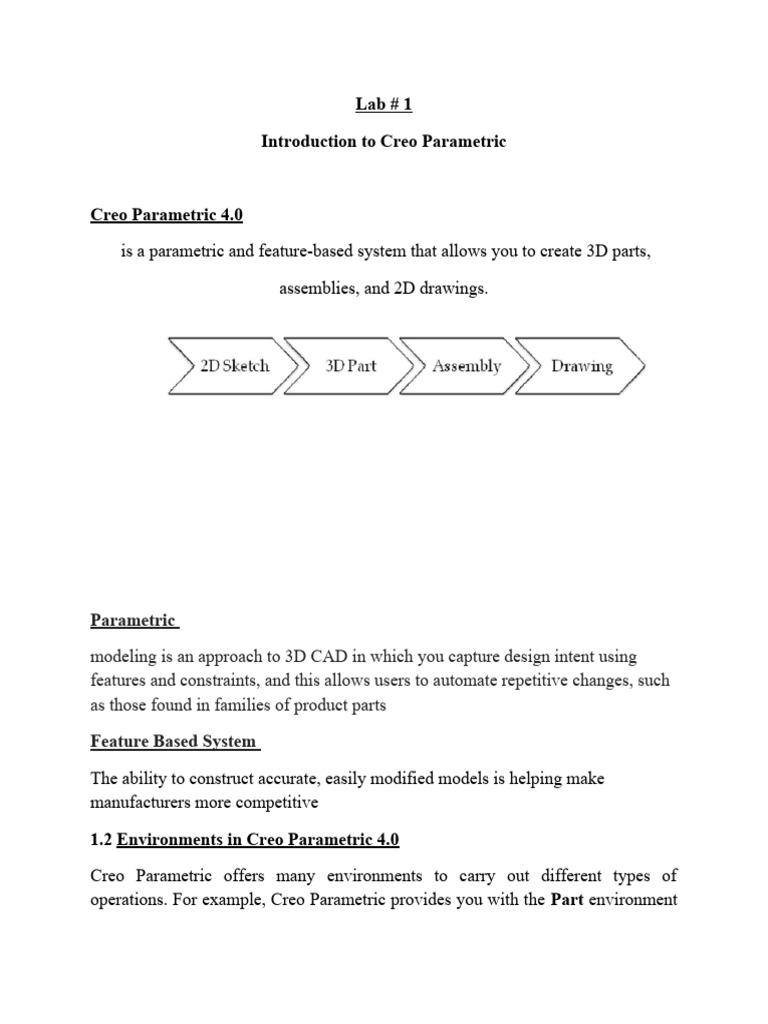 Lab # 1

Introduction to Creo Parametric

Creo Parametric 4.0

is a parametric and feature-based system that allows you to create 3D parts, assemblies, and 2D drawings.

2D Sketch

3D Part

Assembly

Drawing

Parametric

modeling is an approach to 3D CAD in which you capture design intent using features and constraints, and this allows users to automate repetitive changes, such as those found in families of product parts

Feature Based System

The ability to construct accurate, easily modified models is helping make manufacturers more competitive

1.2 Environments in Creo Parametric 4.0

Creo Parametric offers many environments to carry out different types of operations. For example, Creo Parametric provides you with the Part environment